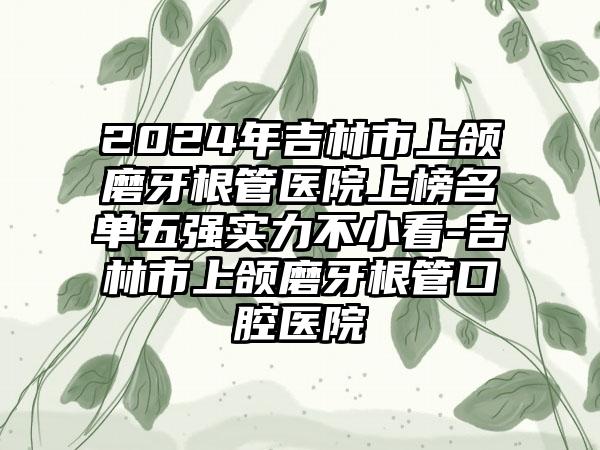 2024年吉林市上颌磨牙根管医院上榜名单五强实力不小看-吉林市上颌磨牙根管口腔医院